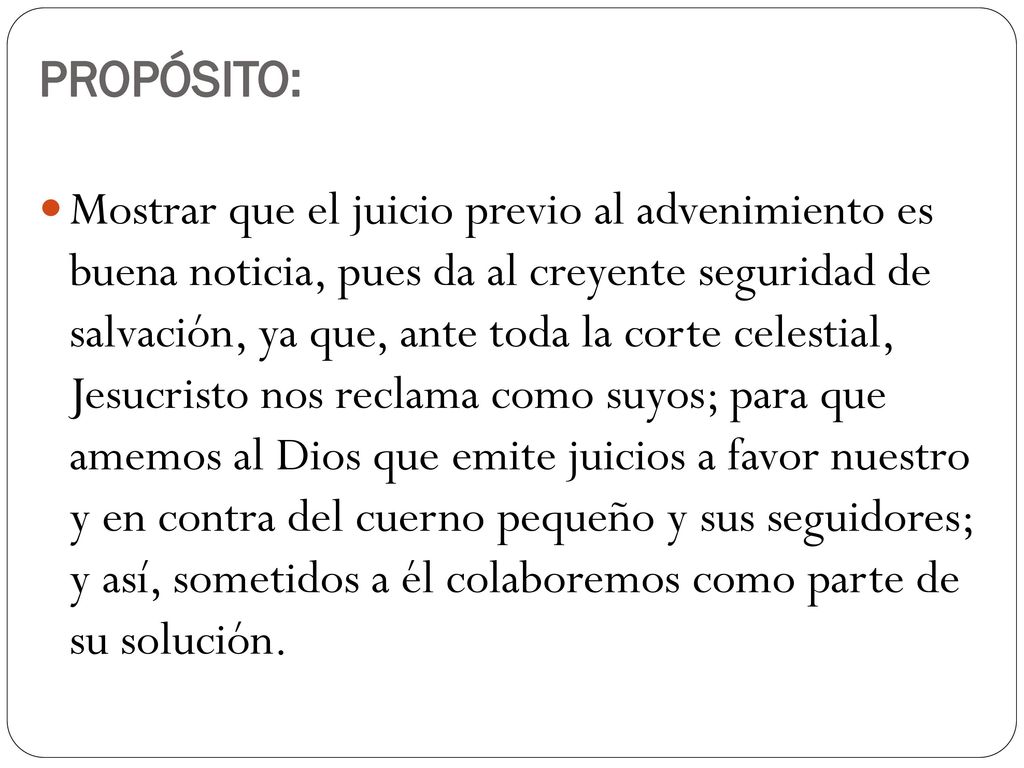 PROPÓSITO:

Mostrar que el juicio previo al advenimiento es buena noticia, pues da al creyente seguridad de salvación, ya que, ante toda la corte celestial, Jesucristo nos reclama como suyos; para que amemos al Dios que emite juicios a favor nuestro y en contra del cuerno pequeño y sus seguidores; y así, sometidos a él colaboremos como parte de su solución.